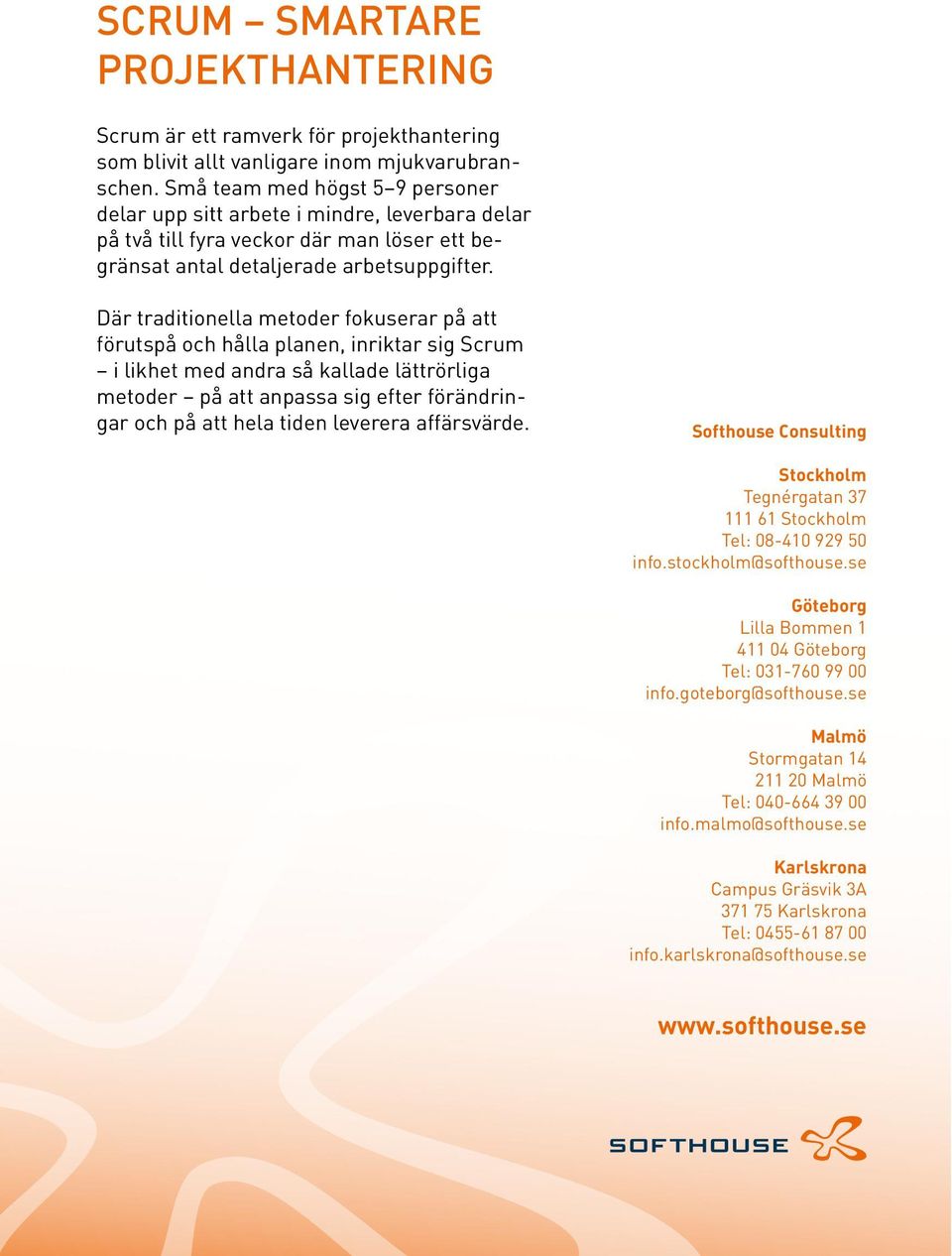 SCRUM – SMARTARE PROJEKTHANTERING

Scrum är ett ramverk för projekthantering som blivit allt vanligare inom mjukvarubranschen. Små team med högst 5–9 personer delar upp sitt arbete i mindre, leverbara delar på två till fyra veckor där man löser ett begränsat antal detaljerade arbetsuppgifter.

Där traditionella metoder fokuserar på att förutspå och hålla planen, inriktar sig Scrum – i likhet med andra så kallade lättrörliga metoder – på att anpassa sig efter förändringar och på att hela tiden leverera affärsvärde.

Softhouse Consulting

Stockholm
Tegnérgatan 37
111 61 Stockholm
Tel: 08-410 929 50
info.stockholm@softhouse.se

Göteborg
Lilla Bommen 1
411 04 Göteborg
Tel: 031-760 99 00
info.goteborg@softhouse.se

Malmö
Stormgatan 14
211 20 Malmö
Tel: 040-664 39 00
info.malmo@softhouse.se

Karlskrona
Campus Gräsvik 3A
371 75 Karlskrona
Tel: 0455-61 87 00
info.karlskrona@softhouse.se

www.softhouse.se

SOFTHOUSE